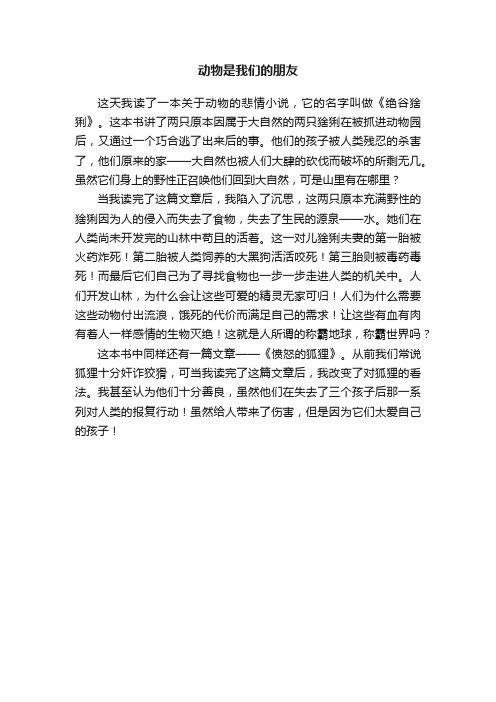 动物是我们的朋友

这天我读了一本关于动物的悲情小说，它的名字叫做《绝谷猞猁》。这本书讲了两只原本因属于大自然的两只猞猁在被抓进动物园后，又通过一个巧合逃了出来后的事。他们的孩子被人类残忍的杀害了，他们原来的家——大自然也被人们大肆的砍伐而破坏的所剩无几。虽然它们身上的野性正召唤他们回到大自然，可是山里有在哪里？

当我读完了这篇文章后，我陷入了沉思，这两只原本充满野性的猞猁因为人的侵入而失去了食物，失去了生民的源泉——水。她们在人类尚未开发完的山林中苟且的活着。这一对儿猞猁夫妻的第一胎被火药炸死！第二胎被人类饲养的大黑狗活活咬死！第三胎则被毒药毒死！而最后它们自己为了寻找食物也一步一步走进人类的机关中。人们开发山林，为什么会让这些可爱的精灵无家可归！人们为什么需要这些动物付出流浪，饿死的代价而满足自己的需求！让这些有血有肉有着人一样感情的生物灭绝！这就是人所谓的称霸地球，称霸世界吗？

这本书中同样还有一篇文章——《愤怒的狐狸》。从前我们常说狐狸十分奸诈狡猾，可当我读完了这篇文章后，我改变了对狐狸的看法。我甚至认为他们十分善良，虽然他们在失去了三个孩子后那一系列对人类的报复行动！虽然给人带来了伤害，但是因为它们太爱自己的孩子！